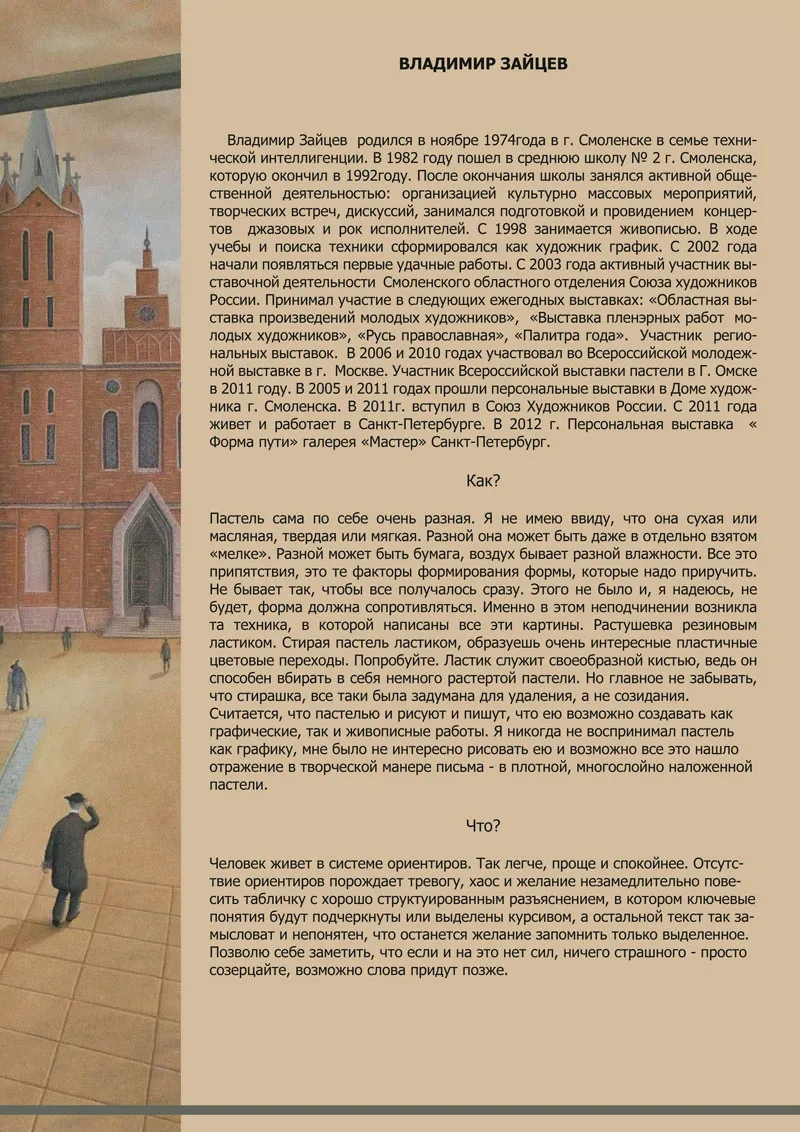 ВЛАДИМИР ЗАЙЦЕВ

Владимир Зайцев родился в ноябре 1974года в г. Смоленске в семье технической интеллигенции. В 1982 году пошел в среднюю школу № 2 г. Смоленска, которую окончил в 1992году. После окончания школы занялся активной общественной деятельностью: организацией культурно массовых мероприятий, творческих встреч, дискуссий, занимался подготовкой и провидением концертов джазовых и рок исполнителей. С 1998 занимается живописью. В ходе учебы и поиска техники сформировался как художник график. С 2002 года начали появляться первые удачные работы. С 2003 года активный участник выставочной деятельности Смоленского областного отделения Союза художников России. Принимал участие в следующих ежегодных выставках: «Областная выставка произведений молодых художников», «Выставка пленэрных работ молодых художников», «Русь православная», «Палитра года». Участник региональных выставок. В 2006 и 2010 годах участвовал во Всероссийской молодежной выставке в г. Москве. Участник Всероссийской выставки пастели в Г. Омске в 2011 году. В 2005 и 2011 годах прошли персональные выставки в Доме художника г. Смоленска. В 2011г. вступил в Союз Художников России. С 2011 года живет и работает в Санкт-Петербурге. В 2012 г. Персональная выставка « Форма пути» галерея «Мастер» Санкт-Петербург.

Как?

Пастель сама по себе очень разная. Я не имею ввиду, что она сухая или масляная, твердая или мягкая. Разной она может быть даже в отдельно взятом «мелке». Разной может быть бумага, воздух бывает разной влажности. Все это припятствия, это те факторы формирования формы, которые надо приручить. Не бывает так, чтобы все получалось сразу. Этого не было и, я надеюсь, не будет, форма должна сопротивляться. Именно в этом неподчинении возникла та техника, в которой написаны все эти картины. Растушевка резиновым ластиком. Стирая пастель ластиком, образуешь очень интересные пластичные цветовые переходы. Попробуйте. Ластик служит своеобразной кистью, ведь он способен вбирать в себя немного растертой пастели. Но главное не забывать, что стирашка, все таки была задумана для удаления, а не созидания.
Считается, что пастелью и рисуют и пишут, что ею возможно создавать как графические, так и живописные работы. Я никогда не воспринимал пастель как графику, мне было не интересно рисовать ею и возможно все это нашло отражение в творческой манере письма - в плотной, многослойно наложенной пастели.

Что?

Человек живет в системе ориентиров. Так легче, проще и спокойнее. Отсутствие ориентиров порождает тревогу, хаос и желание незамедлительно повесить табличку с хорошо структуированным разъяснением, в котором ключевые понятия будут подчеркнуты или выделены курсивом, а остальной текст так замысловат и непонятен, что останется желание запомнить только выделенное. Позволю себе заметить, что если и на это нет сил, ничего страшного - просто созерцайте, возможно слова придут позже.